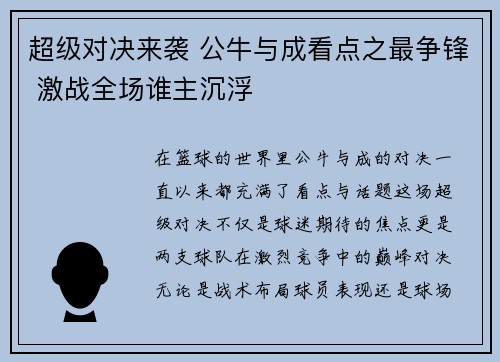 超级对决来袭 公牛与成看点之最争锋 激战全场谁主沉浮

在篮球的世界里公牛与成的对决一直以来都充满了看点与话题这场超级对决不仅是球迷期待的焦点更是两支球队在激烈竞争中的巅峰对决无论是战术布局球员表现还是球场